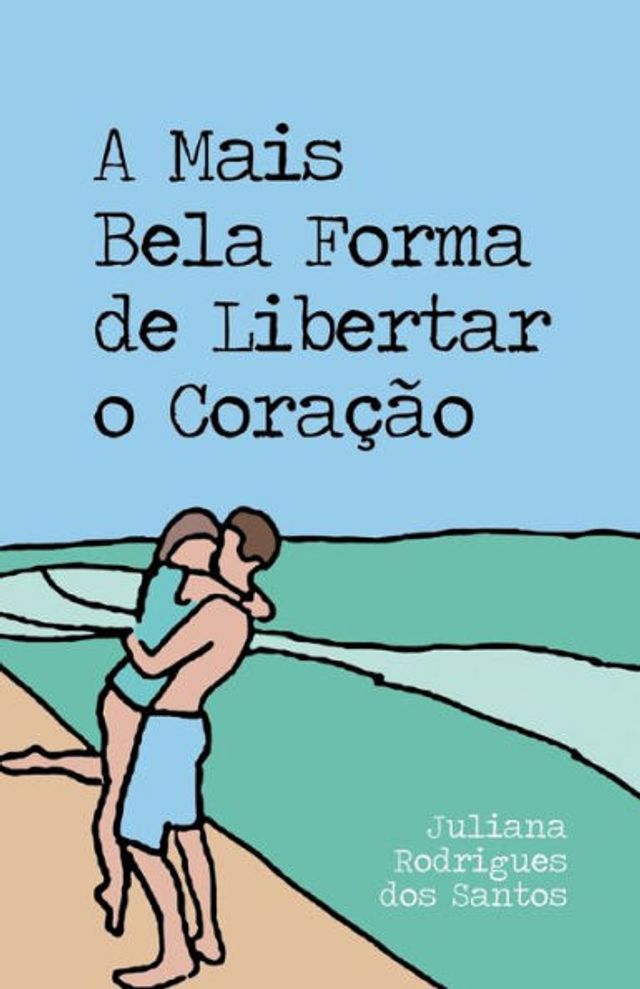 A Mais Bela Forma de Libertar o Coração

Juliana Rodrigues dos Santos